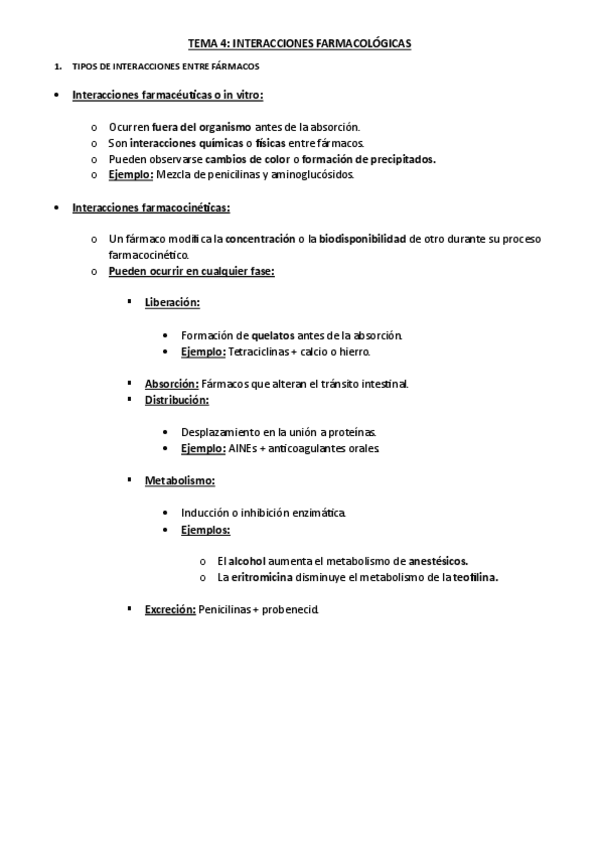 TEMA 4: INTERACCIONES FARMACOLÓGICAS

1. TIPOS DE INTERACCIONES ENTRE FÁRMACOS

• Interacciones farmacéuticas o in vitro:

o Ocurren fuera del organismo antes de la absorción.
o Son interacciones químicas o físicas entre fármacos.
o Pueden observarse cambios de color o formación de precipitados.
o Ejemplo: Mezcla de penicilinas y aminoglucósidos.

• Interacciones farmacocinéticas:

o Un fármaco modifica la concentración o la biodisponibilidad de otro durante su proceso farmacocinético.
o Pueden ocurrir en cualquier fase:

▪ Liberación:

• Formación de quelatos antes de la absorción.
• Ejemplo: Tetraciclinas + calcio o hierro.

▪ Absorción: Fármacos que alteran el tránsito intestinal.
▪ Distribución:

• Desplazamiento en la unión a proteínas.
• Ejemplo: AINEs + anticoagulantes orales.

▪ Metabolismo:

• Inducción o inhibición enzimática.
• Ejemplos:

o El alcohol aumenta el metabolismo de anestésicos.
o La eritromicina disminuye el metabolismo de la teofilina.

▪ Excreción: Penicilinas + probenecid.